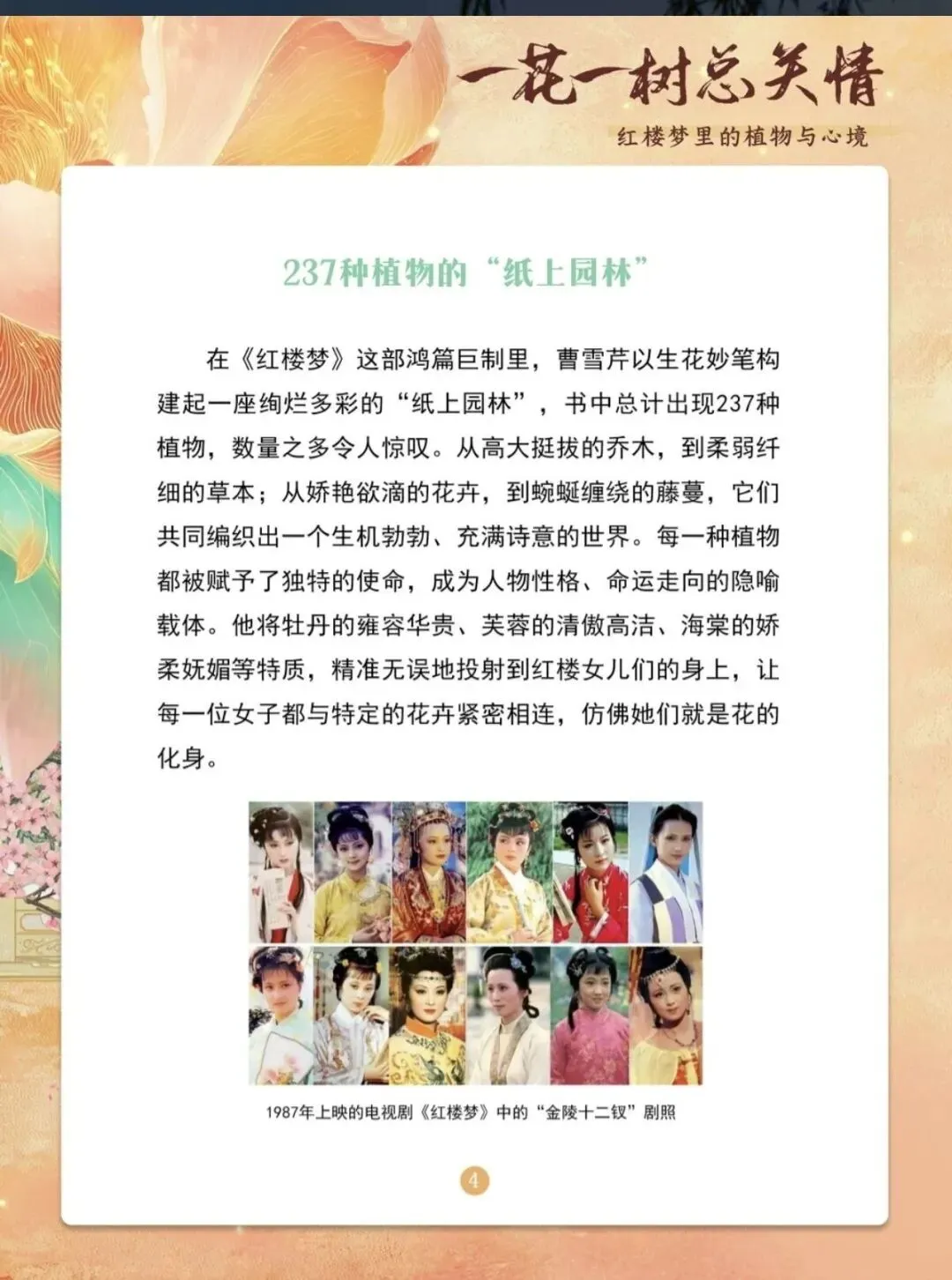 一花一树总关情

红楼梦里的植物与心境

237种植物的“纸上园林”

在《红楼梦》这部鸿篇巨制里，曹雪芹以生花妙笔构建起一座绚烂多彩的“纸上园林”，书中总计出现237种植物，数量之多令人惊叹。从高大挺拔的乔木，到柔弱纤细的草本；从娇艳欲滴的花卉，到蜿蜒缠绕的藤蔓，它们共同编织出一个生机勃勃、充满诗意的世界。每一种植物都被赋予了独特的使命，成为人物性格、命运走向的隐喻载体。他将牡丹的雍容华贵、芙蓉的清傲高洁、海棠的娇柔妩媚等特质，精准无误地投射到红楼女儿们的身上，让每一位女子都与特定的花卉紧密相连，仿佛她们就是花的化身。

1987年上映的电视剧《红楼梦》中的“金陵十二钗”剧照

4